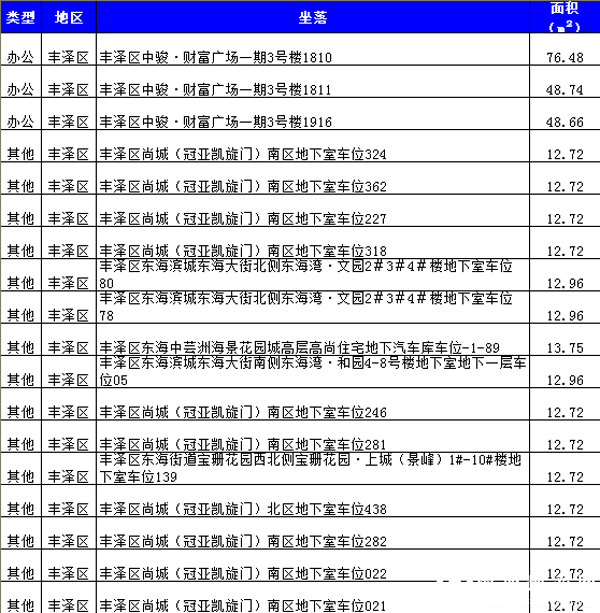 | 类型 | 地区 | 坐落 | 面积（$m^2$） |
|---|---|---|---|
| 办公 | 丰泽区 | 丰泽区中骏·财富广场一期3号楼1810 | 76.48 |
| 办公 | 丰泽区 | 丰泽区中骏·财富广场一期3号楼1811 | 48.74 |
| 办公 | 丰泽区 | 丰泽区中骏·财富广场一期3号楼1916 | 48.66 |
| 其他 | 丰泽区 | 丰泽区尚城（冠亚凯旋门）南区地下室车位324 | 12.72 |
| 其他 | 丰泽区 | 丰泽区尚城（冠亚凯旋门）南区地下室车位362 | 12.72 |
| 其他 | 丰泽区 | 丰泽区尚城（冠亚凯旋门）南区地下室车位227 | 12.72 |
| 其他 | 丰泽区 | 丰泽区尚城（冠亚凯旋门）南区地下室车位318 | 12.72 |
| 其他 | 丰泽区 | 丰泽区东海滨城东海大街北侧东海湾·文园2#3#4#楼地下室车位80 | 12.96 |
| 其他 | 丰泽区 | 丰泽区东海滨城东海大街北侧东海湾·文园2#3#4#楼地下室车位78 | 12.96 |
| 其他 | 丰泽区 | 丰泽区东海中芸洲海景花园城高层高尚住宅地下汽车库车位-1-89 | 13.75 |
| 其他 | 丰泽区 | 丰泽区东海滨城东海大街南侧东海湾·和园4-8号楼地下室地下一层车位05 | 12.96 |
| 其他 | 丰泽区 | 丰泽区尚城（冠亚凯旋门）南区地下室车位246 | 12.72 |
| 其他 | 丰泽区 | 丰泽区尚城（冠亚凯旋门）南区地下室车位281 | 12.72 |
| 其他 | 丰泽区 | 丰泽区东海街道宝珊花园西北侧宝珊花园·上城（景峰）1#-10#楼地下室车位139 | 12.72 |
| 其他 | 丰泽区 | 丰泽区尚城（冠亚凯旋门）北区地下室车位438 | 12.72 |
| 其他 | 丰泽区 | 丰泽区尚城（冠亚凯旋门）南区地下室车位282 | 12.72 |
| 其他 | 丰泽区 | 丰泽区尚城（冠亚凯旋门）南区地下室车位022 | 12.72 |
| 其他 | 丰泽区 | 丰泽区尚城（冠亚凯旋门）南区地下室车位021 | 12.72 |